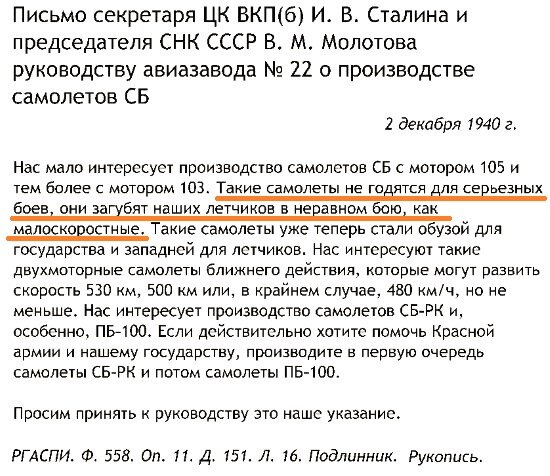 Письмо секретаря ЦК ВКП(б) И. В. Сталина и председателя СНК СССР В. М. Молотова руководству авиазавода № 22 о производстве самолетов СБ

2 декабря 1940 г.

Нас мало интересует производство самолетов СБ с мотором 105 и тем более с мотором 103. Такие самолеты не годятся для серьезных боев, они загубят наших летчиков в неравном бою, как малоскоростные. Такие самолеты уже теперь стали обузой для государства и западней для летчиков. Нас интересуют такие двухмоторные самолеты ближнего действия, которые могут развить скорость 530 км, 500 км или, в крайнем случае, 480 км/ч, но не меньше. Нас интересует производство самолетов СБ-РК и, особенно, ПБ-100. Если действительно хотите помочь Красной армии и нашему государству, производите в первую очередь самолеты СБ-РК и потом самолеты ПБ-100.

Просим принять к руководству это наше указание.

РГАСПИ. Ф. 558. Оп. 11. Д. 151. Л. 16. Подлинник. Рукопись.